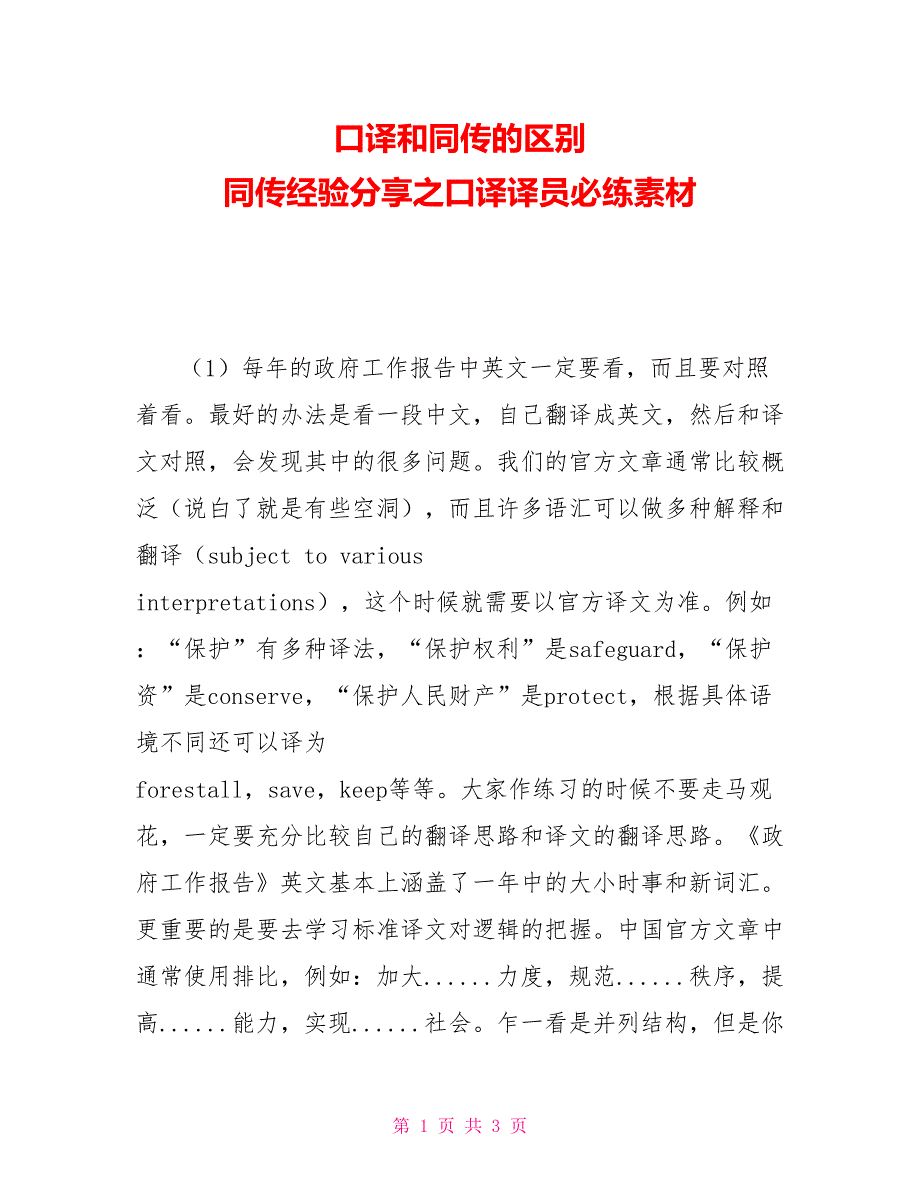 口译和同传的区别
同传经验分享之口译译员必练素材

（1）每年的政府工作报告中英文一定要看，而且要对照着看。最好的办法是看一段中文，自己翻译成英文，然后和译文对照，会发现其中的很多问题。我们的官方文章通常比较概泛（说白了就是有些空洞），而且许多语汇可以做多种解释和翻译（subject to various interpretations），这个时候就需要以官方译文为准。例如：“保护”有多种译法，“保护权利”是safeguard，“保护资”是conserve，“保护人民财产”是protect，根据具体语境不同还可以译为forestall，save，keep等等。大家作练习的时候不要走马观花，一定要充分比较自己的翻译思路和译文的翻译思路。《政府工作报告》英文基本上涵盖了一年中的大小时事和新词汇。更重要的是要去学习标准译文对逻辑的把握。中国官方文章中通常使用排比，例如：加大......力度，规范......秩序，提高......能力，实现......社会。乍一看是并列结构，但是你

第 1 页 共 3 页